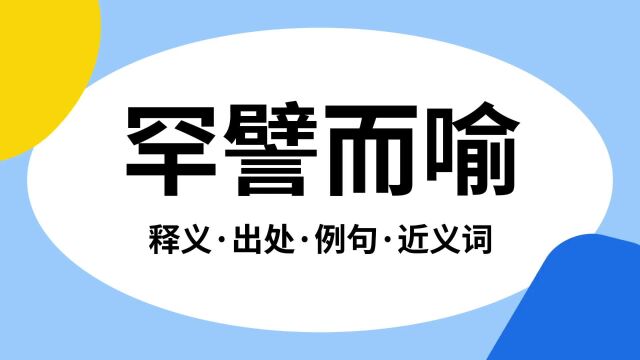 罕譬而喻

释义·出处·例句·近义词